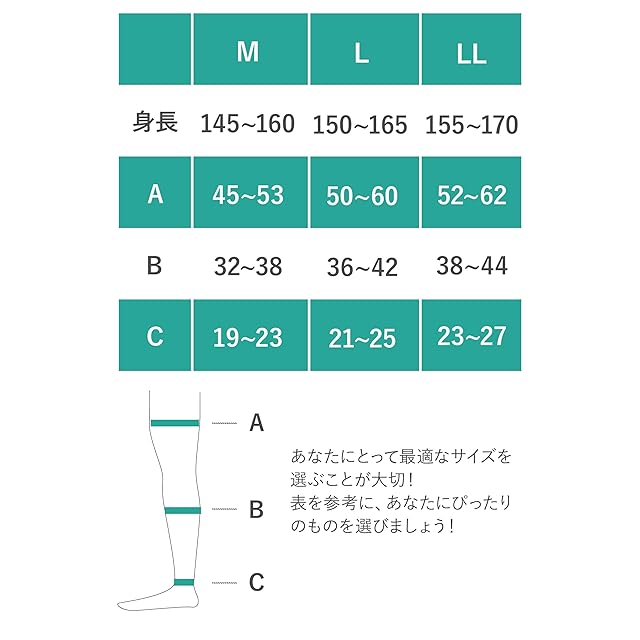 | | M | L | LL |
|---|---|---|---|
| 身長 | 145~160 | 150~165 | 155~170 |
| A | 45~53 | 50~60 | 52~62 |
| B | 32~38 | 36~42 | 38~44 |
| C | 19~23 | 21~25 | 23~27 |

A

B

C

あなたにとって最適なサイズを選ぶことが大切！
表を参考に、あなたにぴったりのものを選びましょう！